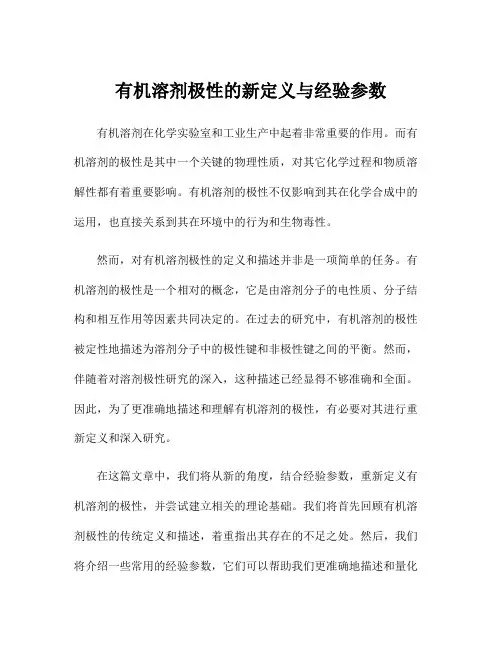 有机溶剂极性的新定义与经验参数

有机溶剂在化学实验室和工业生产中起着非常重要的作用。而有机溶剂的极性是其中一个关键的物理性质，对其它化学过程和物质溶解性都有着重要影响。有机溶剂的极性不仅影响到其在化学合成中的运用，也直接关系到其在环境中的行为和生物毒性。

然而，对有机溶剂极性的定义和描述并非是一项简单的任务。有机溶剂的极性是一个相对的概念，它是由溶剂分子的电性质、分子结构和相互作用等因素共同决定的。在过去的研究中，有机溶剂的极性被定性地描述为溶剂分子中的极性键和非极性键之间的平衡。然而，伴随着对溶剂极性研究的深入，这种描述已经显得不够准确和全面。因此，为了更准确地描述和理解有机溶剂的极性，有必要对其进行重新定义和深入研究。

在这篇文章中，我们将从新的角度，结合经验参数，重新定义有机溶剂的极性，并尝试建立相关的理论基础。我们将首先回顾有机溶剂极性的传统定义和描述，着重指出其存在的不足之处。然后，我们将介绍一些常用的经验参数，它们可以帮助我们更准确地描述和量化